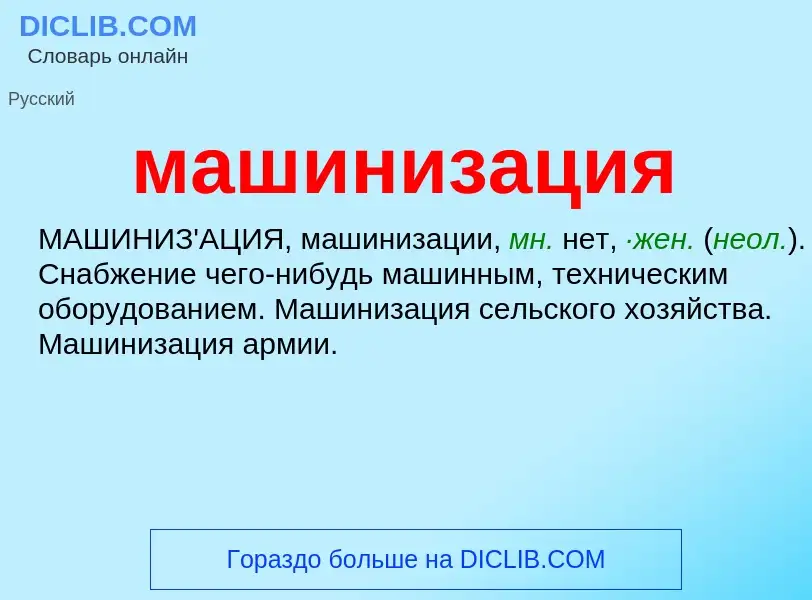 DICLIB.COM
Словарь онлайн

Русский

машинизация

МАШИНИЗ'АЦИЯ, машинизации, мн. нет, ·жен. (неол.). Снабжение чего-нибудь машинным, техническим оборудованием. Машинизация сельского хозяйства. Машинизация армии.

Гораздо больше на DICLIB.COM